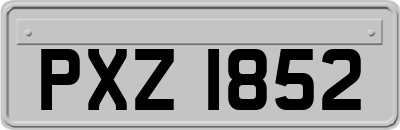 PXZ 1852